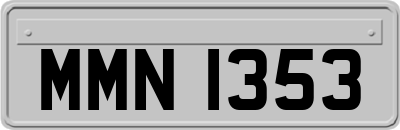 MMN 1353